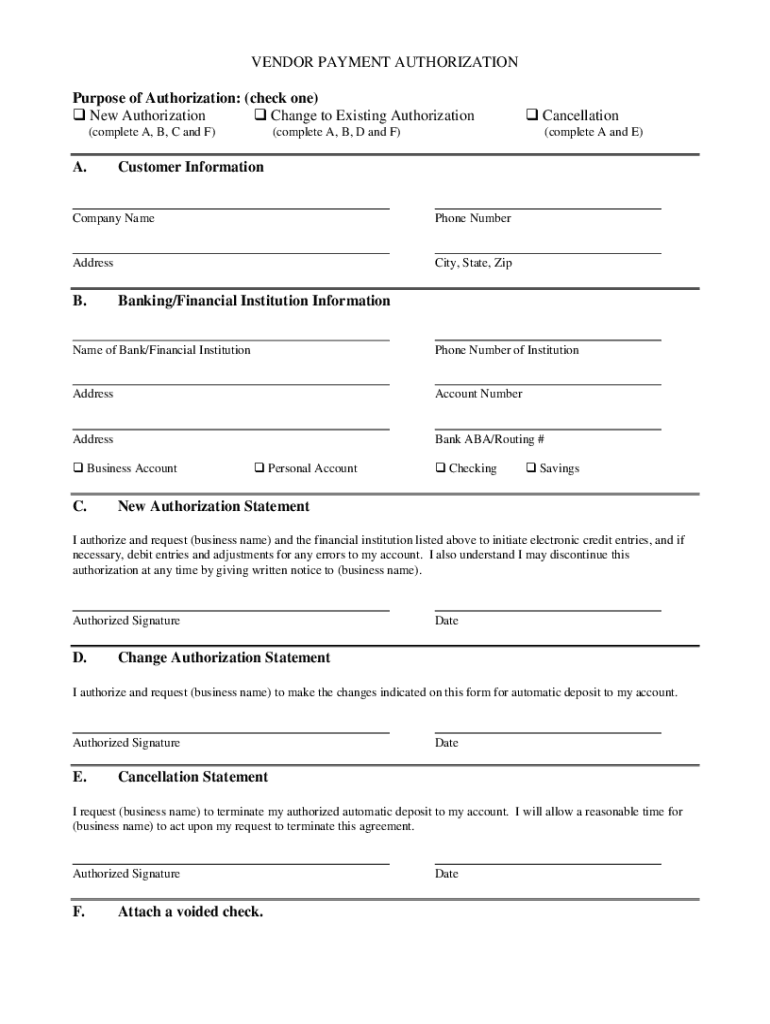 VENDOR PAYMENT AUTHORIZATION

Purpose of Authorization: (check one)
❑ New Authorization (complete A, B, C and F)
❑ Change to Existing Authorization (complete A, B, D and F)
❑ Cancellation (complete A and E)

A. Customer Information

Company Name
Phone Number

Address
City, State, Zip

B. Banking/Financial Institution Information

Name of Bank/Financial Institution
Phone Number of Institution

Address
Account Number

Address
Bank ABA/Routing #

❑ Business Account ❑ Personal Account ❑ Checking ❑ Savings

C. New Authorization Statement

I authorize and request (business name) and the financial institution listed above to initiate electronic credit entries, and if necessary, debit entries and adjustments for any errors to my account. I also understand I may discontinue this authorization at any time by giving written notice to (business name).

Authorized Signature
Date

D. Change Authorization Statement

I authorize and request (business name) to make the changes indicated on this form for automatic deposit to my account.

Authorized Signature
Date

E. Cancellation Statement

I request (business name) to terminate my authorized automatic deposit to my account. I will allow a reasonable time for (business name) to act upon my request to terminate this agreement.

Authorized Signature
Date

F. Attach a voided check.